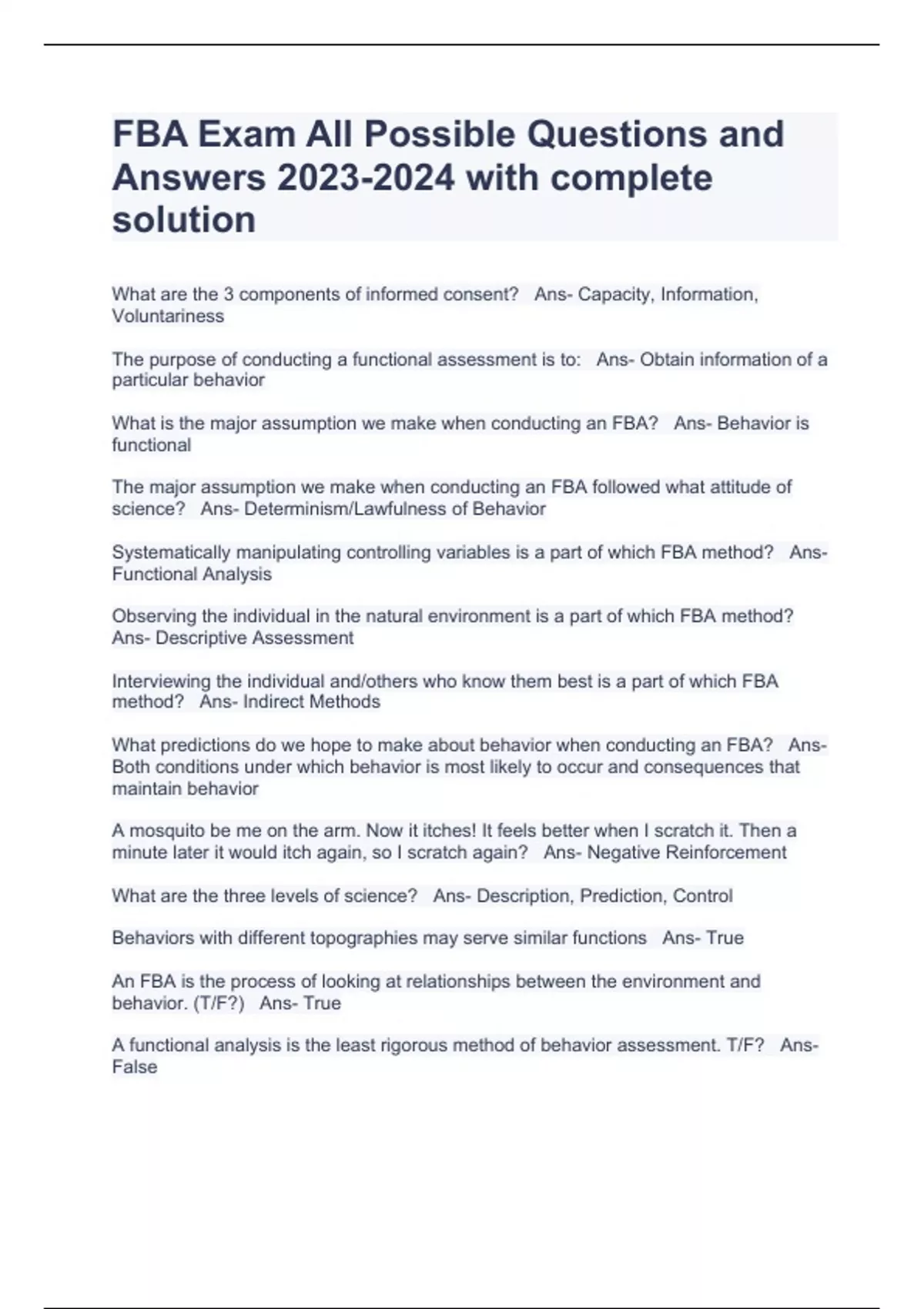 FBA Exam All Possible Questions and Answers 2023-2024 with complete solution

What are the 3 components of informed consent?   Ans- Capacity, Information, Voluntariness

The purpose of conducting a functional assessment is to:   Ans- Obtain information of a particular behavior

What is the major assumption we make when conducting an FBA?   Ans- Behavior is functional

The major assumption we make when conducting an FBA followed what attitude of science?   Ans- Determinism/Lawfulness of Behavior

Systematically manipulating controlling variables is a part of which FBA method?   Ans- Functional Analysis

Observing the individual in the natural environment is a part of which FBA method?   Ans- Descriptive Assessment

Interviewing the individual and/others who know them best is a part of which FBA method?   Ans- Indirect Methods

What predictions do we hope to make about behavior when conducting an FBA?   Ans- Both conditions under which behavior is most likely to occur and consequences that maintain behavior

A mosquito be me on the arm. Now it itches! It feels better when I scratch it. Then a minute later it would itch again, so I scratch again?   Ans- Negative Reinforcement

What are the three levels of science?   Ans- Description, Prediction, Control

Behaviors with different topographies may serve similar functions   Ans- True

An FBA is the process of looking at relationships between the environment and behavior. (T/F?)   Ans- True

A functional analysis is the least rigorous method of behavior assessment. T/F?   Ans- False